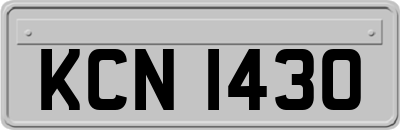 KCN 1430